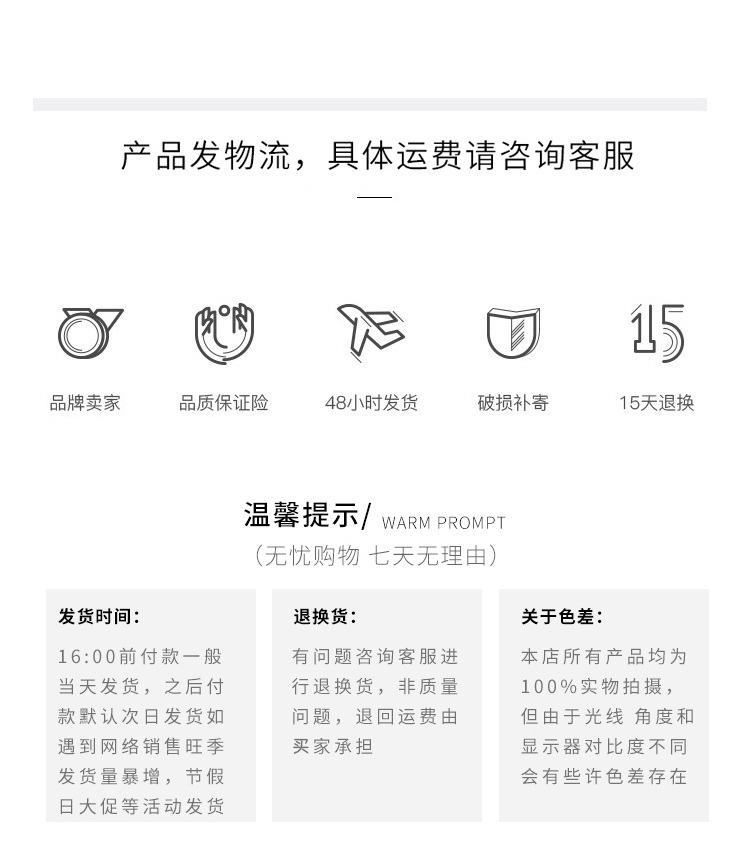 产品发物流，具体运费请咨询客服

品牌卖家

品质保证险

48小时发货

破损补寄

15天退换

温馨提示/ WARM PROMPT

（无忧购物 七天无理由）

发货时间：

16:00前付款一般当天发货，之后付款默认次日发货如遇到网络销售旺季发货量暴增，节假日大促等活动发货

退换货：

有问题咨询客服进行退换货，非质量问题，退回运费由买家承担

关于色差：

本店所有产品均为100%实物拍摄，但由于光线 角度和显示器对比度不同会有些许色差存在